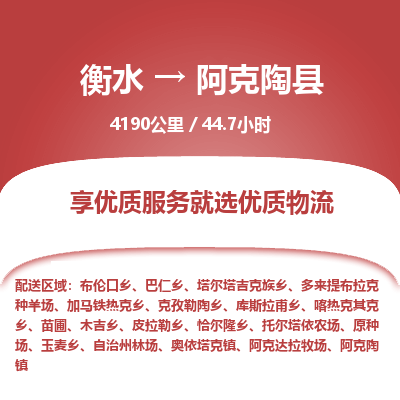 衡水 → 阿克陶县

4190公里 / 44.7小时

享优质服务就选优质物流

配送区域：布伦口乡、巴仁乡、塔尔塔吉克族乡、多来提布拉克种羊场、加马铁热克乡、克孜勒陶乡、库斯拉甫乡、喀热克其克乡、苗圃、木吉乡、皮拉勒乡、恰尔隆乡、托尔塔依农场、原种场、玉麦乡、自治州林场、奥依塔克镇、阿克达拉牧场、阿克陶镇